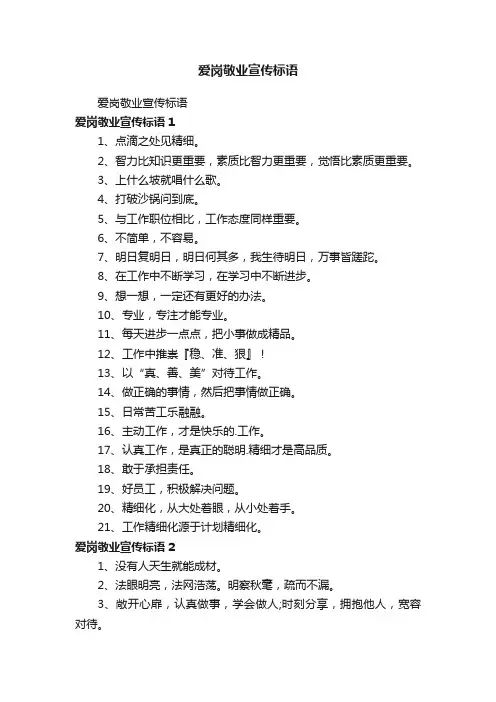 爱岗敬业宣传标语

爱岗敬业宣传标语

爱岗敬业宣传标语 1

1、点滴之处见精细。

2、智力比知识更重要，素质比智力更重要，觉悟比素质更重要。

3、上什么坡就唱什么歌。

4、打破沙锅问到底。

5、与工作职位相比，工作态度同样重要。

6、不简单，不容易。

7、明日复明日，明日何其多，我生待明日，万事皆蹉跎。

8、在工作中不断学习，在学习中不断进步。

9、想一想，一定还有更好的办法。

10、专业，专注才能专业。

11、每天进步一点点，把小事做成精品。

12、工作中推崇『稳、准、狠』！

13、以“真、善、美”对待工作。

14、做正确的事情，然后把事情做正确。

15、日常苦工乐融融。

16、主动工作，才是快乐的.工作。

17、认真工作，是真正的聪明.精细才是高品质。

18、敢于承担责任。

19、好员工，积极解决问题。

20、精细化，从大处着眼，从小处着手。

21、工作精细化源于计划精细化。

爱岗敬业宣传标语 2

1、没有人天生就能成材。

2、法眼明亮，法网浩荡。明察秋毫，疏而不漏。

3、敞开心扉，认真做事，学会做人;时刻分享，拥抱他人，宽容对待。